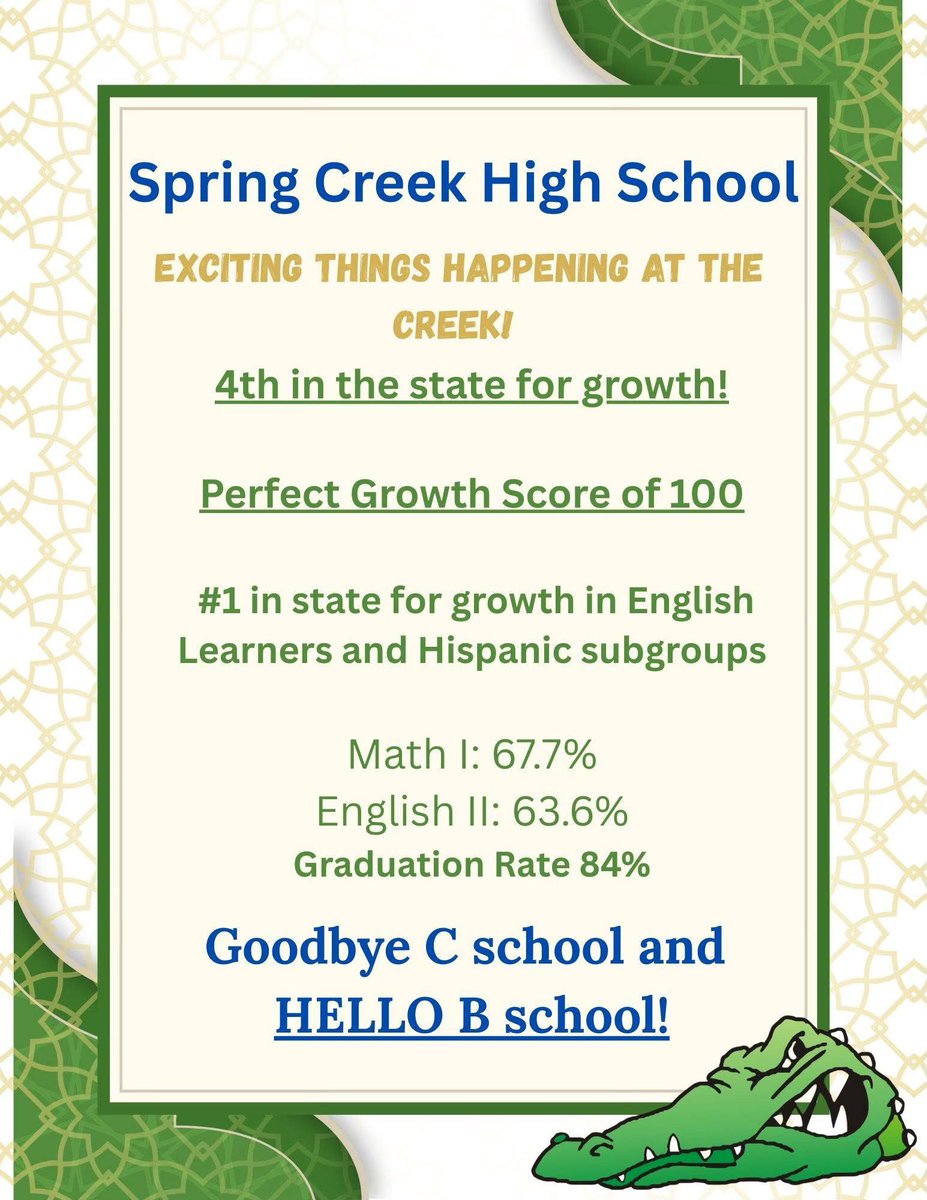 Spring Creek High School

EXCITING THINGS HAPPENING AT THE CREEK!

4th in the state for growth!

Perfect Growth Score of 100

#1 in state for growth in English Learners and Hispanic subgroups

Math I: 67.7%
English II: 63.6%
Graduation Rate 84%

Goodbye C school and HELLO B school!